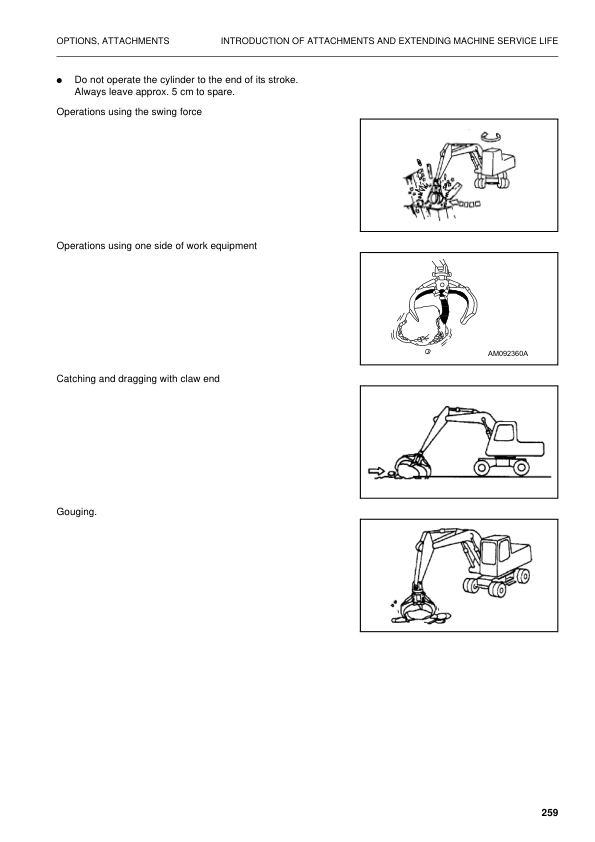 OPTIONS, ATTACHMENTS INTRODUCTION OF ATTACHMENTS AND EXTENDING MACHINE SERVICE LIFE

● Do not operate the cylinder to the end of its stroke. Always leave approx. 5 cm to spare.

Operations using the swing force

Operations using one side of work equipment

AM092360A

Catching and dragging with claw end

Gouging.

259